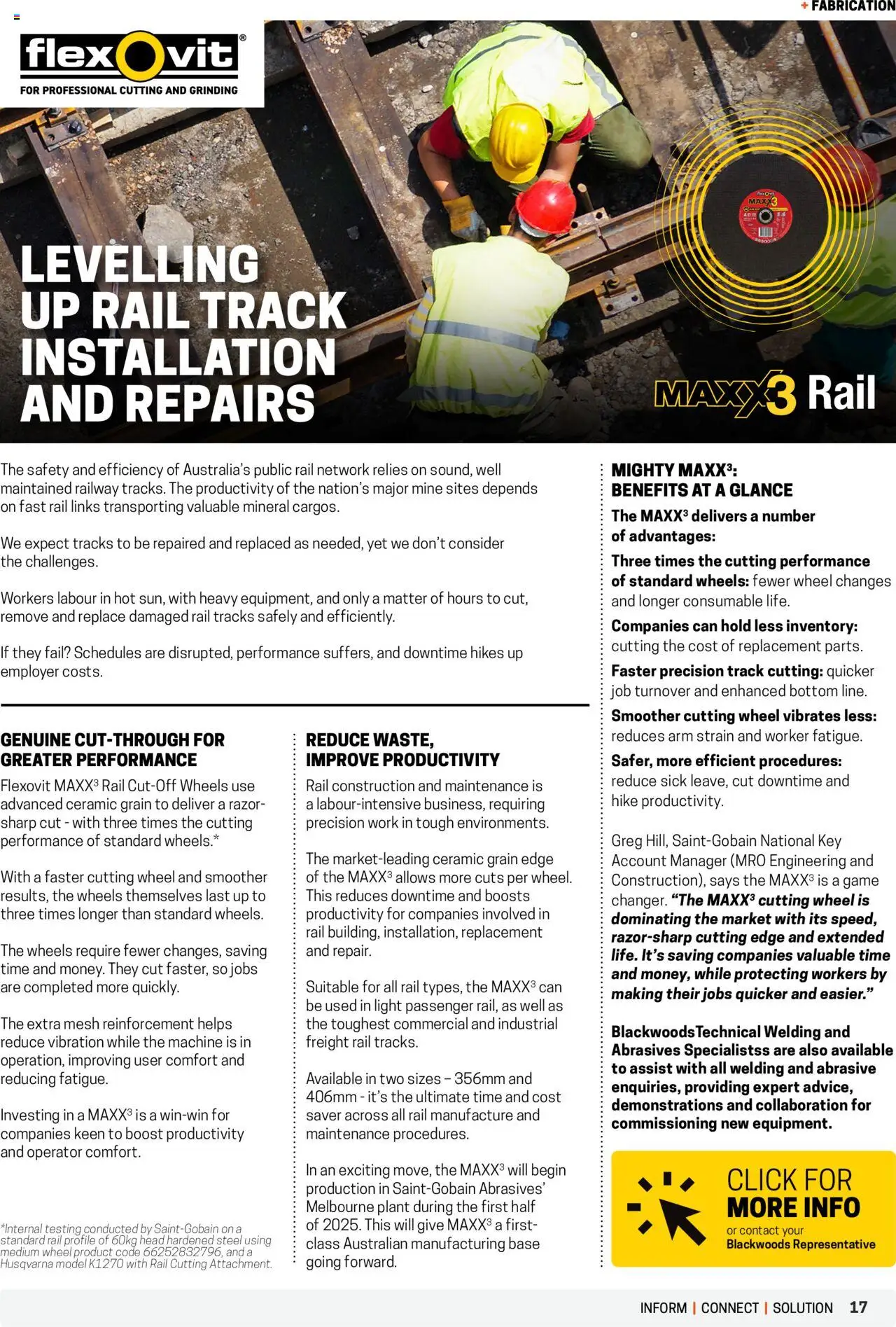 + FABRICATION

flexovit®
FOR PROFESSIONAL CUTTING AND GRINDING

LEVELLING UP RAIL TRACK INSTALLATION AND REPAIRS

MAXX3 Rail

The safety and efficiency of Australia's public rail network relies on sound, well maintained railway tracks. The productivity of the nation's major mine sites depends on fast rail links transporting valuable mineral cargos.

We expect tracks to be repaired and replaced as needed, yet we don't consider the challenges.

Workers labour in hot sun, with heavy equipment, and only a matter of hours to cut, remove and replace damaged rail tracks safely and efficiently.

If they fail? Schedules are disrupted, performance suffers, and downtime hikes up employer costs.

GENUINE CUT-THROUGH FOR GREATER PERFORMANCE

Flexovit MAXX$^3$ Rail Cut-Off Wheels use advanced ceramic grain to deliver a razor-sharp cut - with three times the cutting performance of standard wheels.*

With a faster cutting wheel and smoother results, the wheels themselves last up to three times longer than standard wheels.

The wheels require fewer changes, saving time and money. They cut faster, so jobs are completed more quickly.

The extra mesh reinforcement helps reduce vibration while the machine is in operation, improving user comfort and reducing fatigue.

Investing in a MAXX$^3$ is a win-win for companies keen to boost productivity and operator comfort.

*Internal testing conducted by Saint-Gobain on a standard rail profile of 60kg head hardened steel using medium wheel product code 66252832796, and a Husqvarna model K1270 with Rail Cutting Attachment.

REDUCE WASTE, IMPROVE PRODUCTIVITY

Rail construction and maintenance is a labour-intensive business, requiring precision work in tough environments.

The market-leading ceramic grain edge of the MAXX$^3$ allows more cuts per wheel. This reduces downtime and boosts productivity for companies involved in rail building, installation, replacement and repair.

Suitable for all rail types, the MAXX$^3$ can be used in light passenger rail, as well as the toughest commercial and industrial freight rail tracks.

Available in two sizes – 356mm and 406mm - it's the ultimate time and cost saver across all rail manufacture and maintenance procedures.

In an exciting move, the MAXX$^3$ will begin production in Saint-Gobain Abrasives' Melbourne plant during the first half of 2025. This will give MAXX$^3$ a first-class Australian manufacturing base going forward.

MIGHTY MAXX$^3$: BENEFITS AT A GLANCE

The MAXX$^3$ delivers a number of advantages:

Three times the cutting performance of standard wheels: fewer wheel changes and longer consumable life.

Companies can hold less inventory: cutting the cost of replacement parts.

Faster precision track cutting: quicker job turnover and enhanced bottom line.

Smoother cutting wheel vibrates less: reduces arm strain and worker fatigue.

Safer, more efficient procedures: reduce sick leave, cut downtime and hike productivity.

Greg Hill, Saint-Gobain National Key Account Manager (MRO Engineering and Construction), says the MAXX$^3$ is a game changer. "The MAXX$^3$ cutting wheel is dominating the market with its speed, razor-sharp cutting edge and extended life. It's saving companies valuable time and money, while protecting workers by making their jobs quicker and easier."

BlackwoodsTechnical Welding and Abrasives Specialistss are also available to assist with all welding and abrasive enquiries, providing expert advice, demonstrations and collaboration for commissioning new equipment.

CLICK FOR MORE INFO
or contact your Blackwoods Representative

INFORM | CONNECT | SOLUTION 17